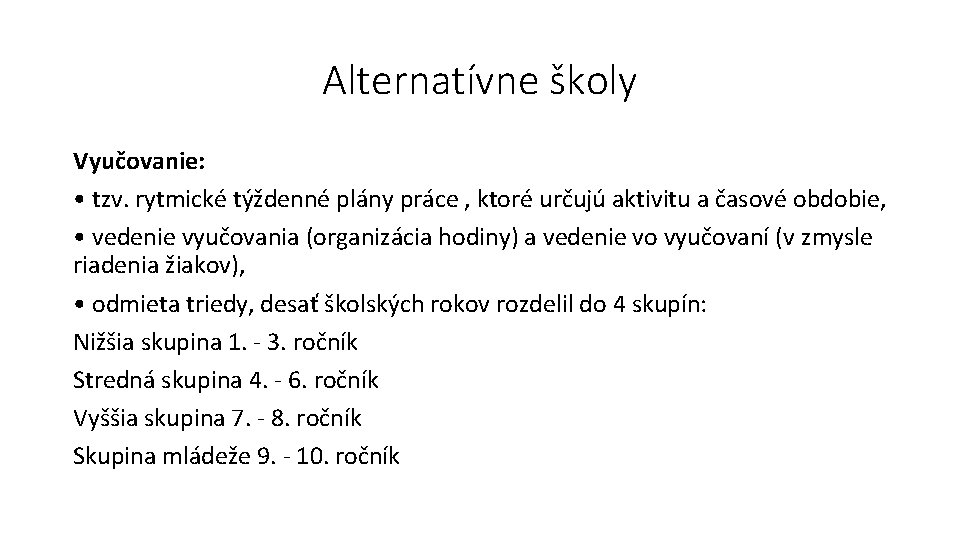 Alternatívne školy

Vyučovanie:

• tzv. rytmické týždenné plány práce , ktoré určujú aktivitu a časové obdobie,

• vedenie vyučovania (organizácia hodiny) a vedenie vo vyučovaní (v zmysle riadenia žiakov),

• odmieta triedy, desať školských rokov rozdelil do 4 skupín:

Nižšia skupina 1. - 3. ročník

Stredná skupina 4. - 6. ročník

Vyššia skupina 7. - 8. ročník

Skupina mládeže 9. - 10. ročník